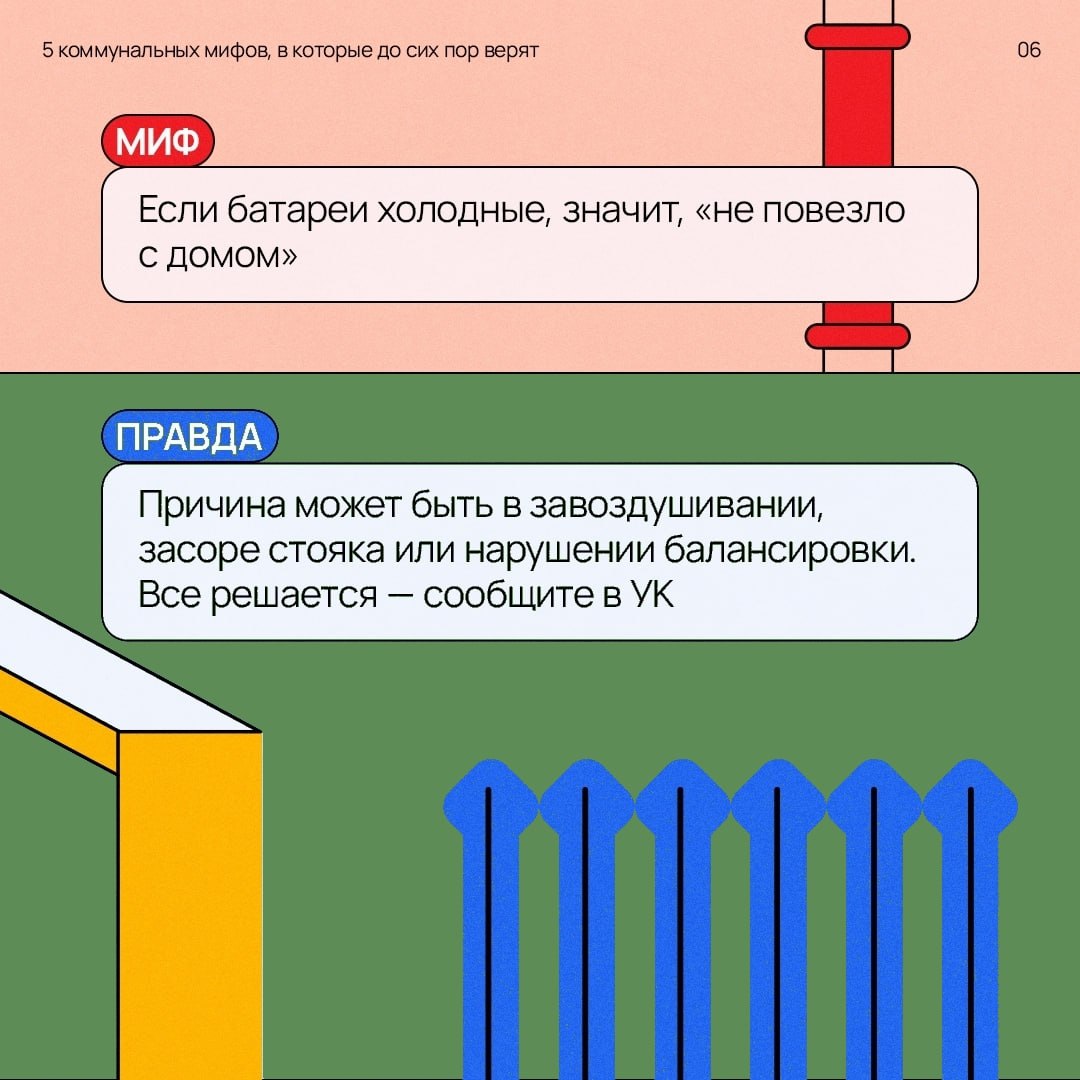 5 коммунальных мифов, в которые до сих пор верят

06

МИФ

Если батареи холодные, значит, «не повезло с домом»

ПРАВДА

Причина может быть в завоздушивании, засоре стояка или нарушении балансировки. Все решается — сообщите в УК